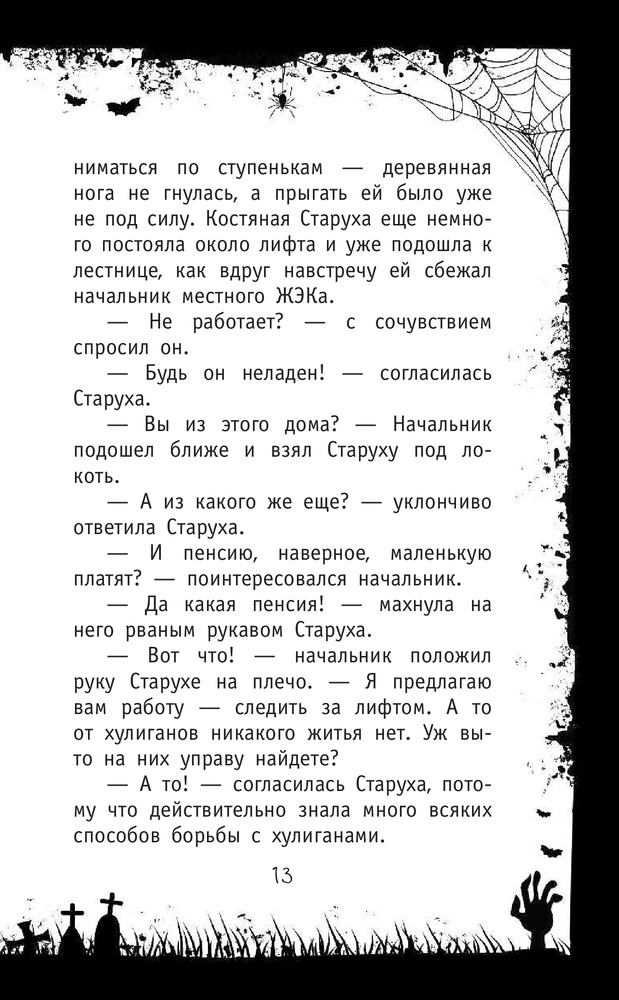 ниматься по ступенькам — деревянная нога не гнулась, а прыгать ей было уже не под силу. Костяная Старуха еще немного постояла около лифта и уже подошла к лестнице, как вдруг навстречу ей сбежал начальник местного ЖЭКа.

— Не работает? — с сочувствием спросил он.

— Будь он неладен! — согласилась Старуха.

— Вы из этого дома? — Начальник подошел ближе и взял Старуху под локоть.

— А из какого же еще? — уклончиво ответила Старуха.

— И пенсию, наверное, маленькую платят? — поинтересовался начальник.

— Да какая пенсия! — махнула на него рваным рукавом Старуха.

— Вот что! — начальник положил руку Старухе на плечо. — Я предлагаю вам работу — следить за лифтом. А то от хулиганов никакого житья нет. Уж вы-то на них управу найдете?

— А то! — согласилась Старуха, потому что действительно знала много всяких способов борьбы с хулиганами.

13